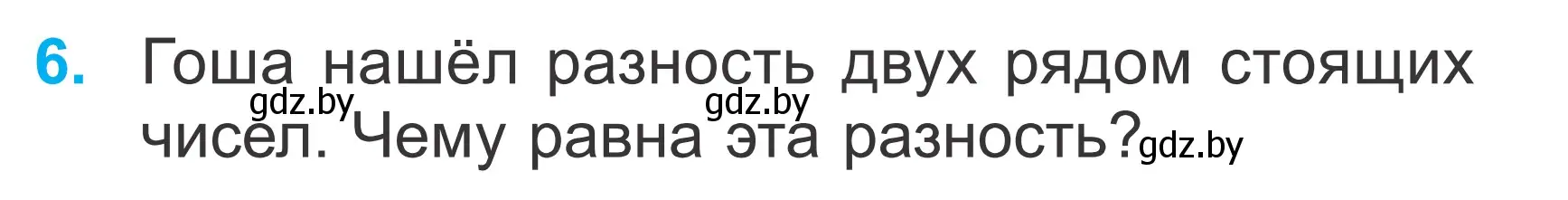 6. Гоша нашёл разность двух рядом стоящих чисел. Чему равна эта разность?

gdz.by gdz.by gdz.by